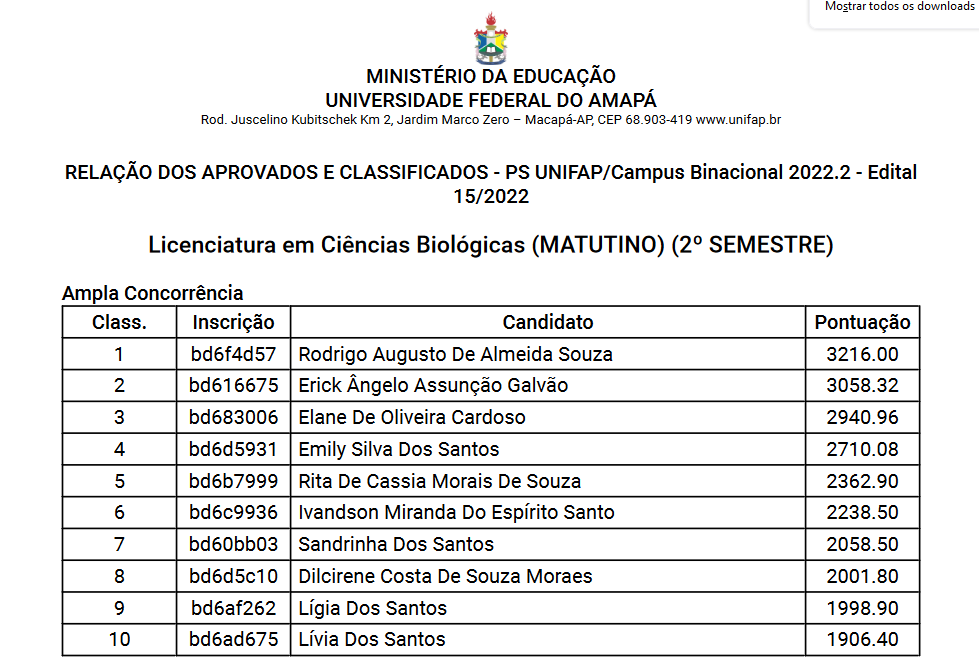 Mostrar todos os downloads

MINISTÉRIO DA EDUCAÇÃO
UNIVERSIDADE FEDERAL DO AMAPÁ
Rod. Juscelino Kubitschek Km 2, Jardim Marco Zero – Macapá-AP, CEP 68.903-419 www.unifap.br

RELAÇÃO DOS APROVADOS E CLASSIFICADOS - PS UNIFAP/Campus Binacional 2022.2 - Edital 15/2022

Licenciatura em Ciências Biológicas (MATUTINO) (2º SEMESTRE)

Ampla Concorrência

| Class. | Inscrição | Candidato | Pontuação |
|---|---|---|---|
| 1 | bd6f4d57 | Rodrigo Augusto De Almeida Souza | 3216.00 |
| 2 | bd616675 | Erick Ângelo Assunção Galvão | 3058.32 |
| 3 | bd683006 | Elane De Oliveira Cardoso | 2940.96 |
| 4 | bd6d5931 | Emily Silva Dos Santos | 2710.08 |
| 5 | bd6b7999 | Rita De Cassia Morais De Souza | 2362.90 |
| 6 | bd6c9936 | Ivandson Miranda Do Espírito Santo | 2238.50 |
| 7 | bd60bb03 | Sandrinha Dos Santos | 2058.50 |
| 8 | bd6d5c10 | Dilcirene Costa De Souza Moraes | 2001.80 |
| 9 | bd6af262 | Lígia Dos Santos | 1998.90 |
| 10 | bd6ad675 | Lívia Dos Santos | 1906.40 |